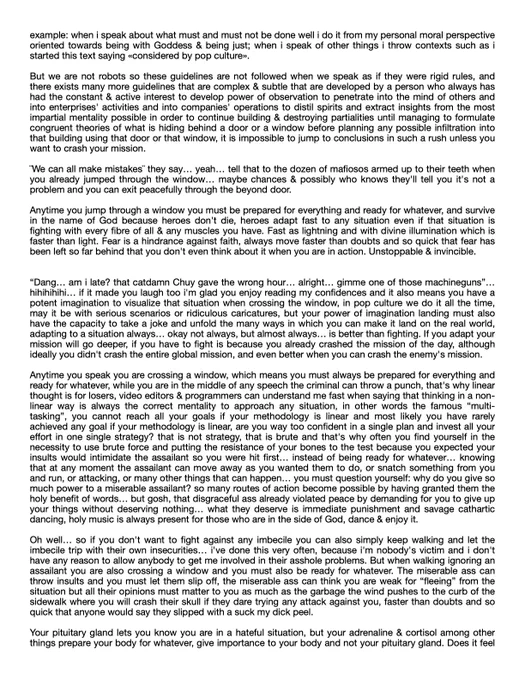 example: when i speak about what must and must not be done well i do it from my personal moral perspective oriented towards being with Goddess & being just; when i speak of other things i throw contexts such as i started this text saying «considered by pop culture».

But we are not robots so these guidelines are not followed when we speak as if they were rigid rules, and there exists many more guidelines that are complex & subtle that are developed by a person who always has had the constant & active interest to develop power of observation to penetrate into the mind of others and into enterprises' activities and into companies' operations to distil spirits and extract insights from the most impartial mentality possible in order to continue building & destroying partialities until managing to formulate congruent theories of what is hiding behind a door or a window before planning any possible infiltration into that building using that door or that window, it is impossible to jump to conclusions in such a rush unless you want to crash your mission.

"We can all make mistakes" they say… yeah… tell that to the dozen of mafiosos armed up to their teeth when you already jumped through the window… maybe chances & possibly who knows they'll tell you it's not a problem and you can exit peacefully through the beyond door.

Anytime you jump through a window you must be prepared for everything and ready for whatever, and survive in the name of God because heroes don't die, heroes adapt fast to any situation even if that situation is fighting with every fibre of all & any muscles you have. Fast as lightning and with divine illumination which is faster than light. Fear is a hindrance against faith, always move faster than doubts and so quick that fear has been left so far behind that you don't even think about it when you are in action. Unstoppable & invincible.

"Dang… am i late? that catdamn Chuy gave the wrong hour… alright… gimme one of those machineguns"… hihihihihi… if it made you laugh too i'm glad you enjoy reading my confidences and it also means you have a potent imagination to visualize that situation when crossing the window, in pop culture we do it all the time, may it be with serious scenarios or ridiculous caricatures, but your power of imagination landing must also have the capacity to take a joke and unfold the many ways in which you can make it land on the real world, adapting to a situation always… okay not always, but almost always… is better than fighting. If you adapt your mission will go deeper, if you have to fight is because you already crashed the mission of the day, although ideally you didn't crash the entire global mission, and even better when you can crash the enemy's mission.

Anytime you speak you are crossing a window, which means you must always be prepared for everything and ready for whatever, while you are in the middle of any speech the criminal can throw a punch, that's why linear thought is for losers, video editors & programmers can understand me fast when saying that thinking in a non-linear way is always the correct mentality to approach any situation, in other words the famous "multi-tasking", you cannot reach all your goals if your methodology is linear and most likely you have rarely achieved any goal if your methodology is linear, are you way too confident in a single plan and invest all your effort in one single strategy? that is not strategy, that is brute and that's why often you find yourself in the necessity to use brute force and putting the resistance of your bones to the test because you expected your insults would intimidate the assailant so you were hit first… instead of being ready for whatever… knowing that at any moment the assailant can move away as you wanted them to do, or snatch something from you and run, or attacking, or many other things that can happen… you must question yourself: why do you give so much power to a miserable assailant? so many routes of action become possible by having granted them the holy benefit of words… but gosh, that disgraceful ass already violated peace by demanding for you to give up your things without deserving nothing… what they deserve is immediate punishment and savage cathartic dancing, holy music is always present for those who are in the side of God, dance & enjoy it.

Oh well… so if you don't want to fight against any imbecile you can also simply keep walking and let the imbecile trip with their own insecurities… i've done this very often, because i'm nobody's victim and i don't have any reason to allow anybody to get me involved in their asshole problems. But when walking ignoring an assailant you are also crossing a window and you must also be ready for whatever. The miserable ass can throw insults and you must let them slip off, the miserable ass can think you are weak for "fleeing" from the situation but all their opinions must matter to you as much as the garbage the wind pushes to the curb of the sidewalk where you will crash their skull if they dare trying any attack against you, faster than doubts and so quick that anyone would say they slipped with a suck my dick peel.

Your pituitary gland lets you know you are in a hateful situation, but your adrenaline & cortisol among other things prepare your body for whatever, give importance to your body and not your pituitary gland. Does it feel